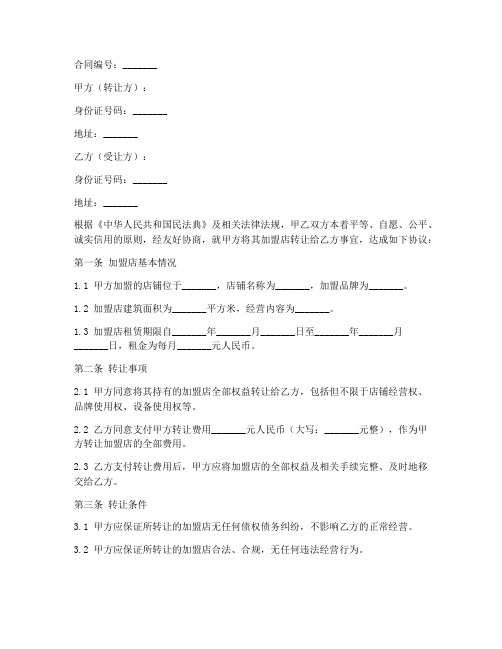 合同编号：_______

甲方（转让方）：

身份证号码：_______

地址：_______

乙方（受让方）：

身份证号码：_______

地址：_______

根据《中华人民共和国民法典》及相关法律法规，甲乙双方本着平等、自愿、公平、诚实信用的原则，经友好协商，就甲方将其加盟店转让给乙方事宜，达成如下协议：

第一条 加盟店基本情况

1.1 甲方加盟的店铺位于_______，店铺名称为_______，加盟品牌为_______。

1.2 加盟店建筑面积为_______平方米，经营内容为_______。

1.3 加盟店租赁期限自_______年_______月_______日至_______年_______月_______日，租金为每月_______元人民币。

第二条 转让事项

2.1 甲方同意将其持有的加盟店全部权益转让给乙方，包括但不限于店铺经营权、品牌使用权、设备使用权等。

2.2 乙方同意支付甲方转让费用_______元人民币（大写：_______元整），作为甲方转让加盟店的全部费用。

2.3 乙方支付转让费用后，甲方应将加盟店的全部权益及相关手续完整、及时地移交给乙方。

第三条 转让条件

3.1 甲方应保证所转让的加盟店无任何债权债务纠纷，不影响乙方的正常经营。

3.2 甲方应保证所转让的加盟店合法、合规，无任何违法经营行为。